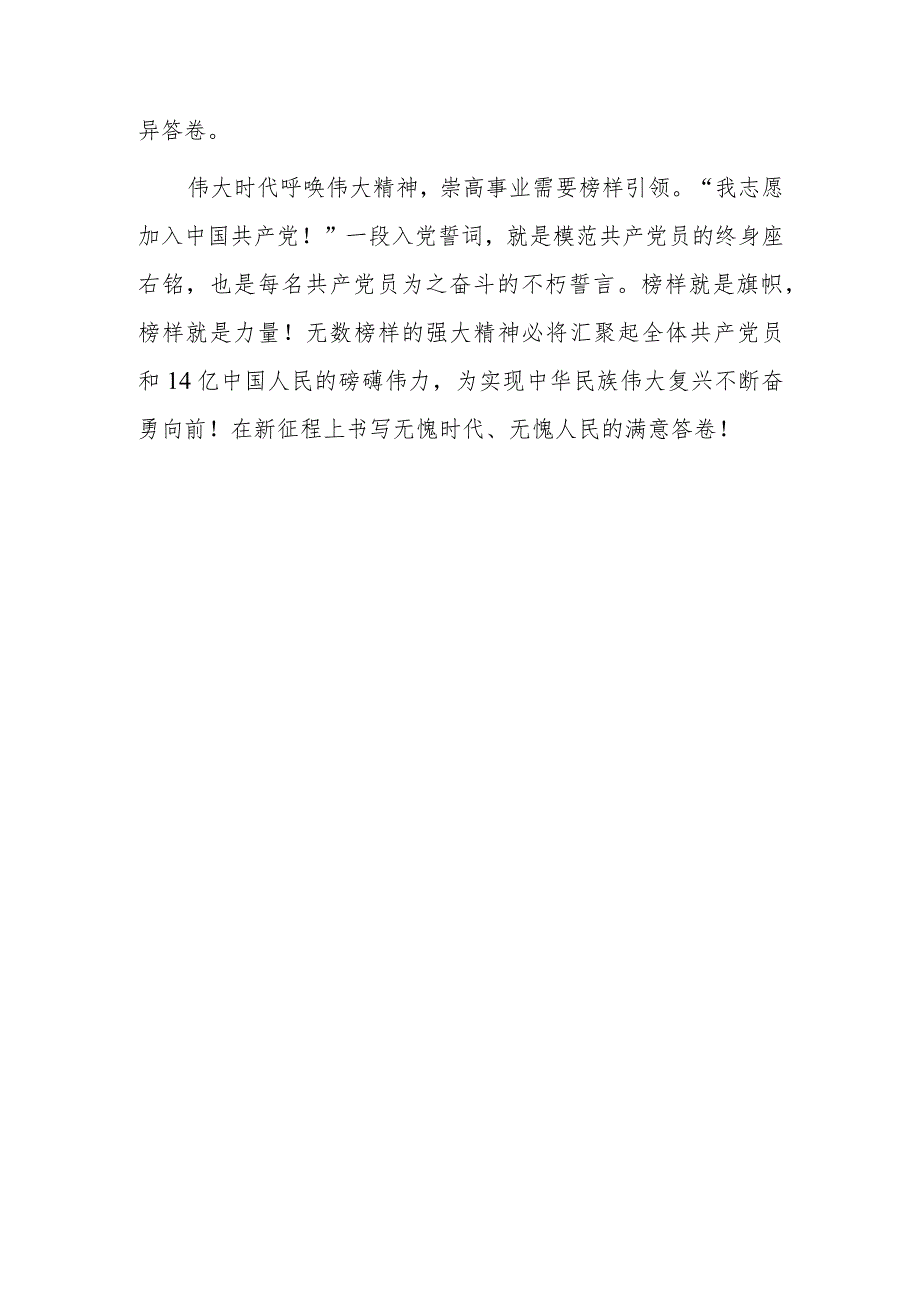 异答卷。

伟大时代呼唤伟大精神，崇高事业需要榜样引领。“我志愿加入中国共产党！”一段入党誓词，就是模范共产党员的终身座右铭，也是每名共产党员为之奋斗的不朽誓言。榜样就是旗帜，榜样就是力量！无数榜样的强大精神必将汇聚起全体共产党员和14亿中国人民的磅礴伟力，为实现中华民族伟大复兴不断奋勇向前！在新征程上书写无愧时代、无愧人民的满意答卷！